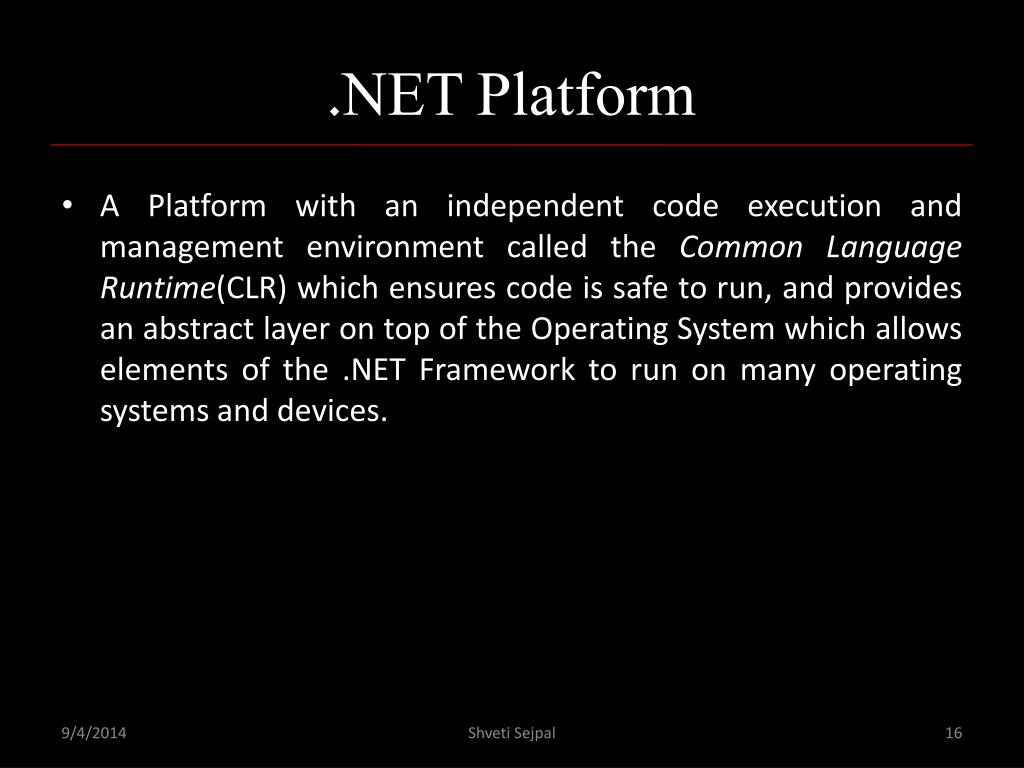 .NET Platform

• A Platform with an independent code execution and management environment called the Common Language Runtime(CLR) which ensures code is safe to run, and provides an abstract layer on top of the Operating System which allows elements of the .NET Framework to run on many operating systems and devices.

9/4/2014

Shveti Sejpal

16